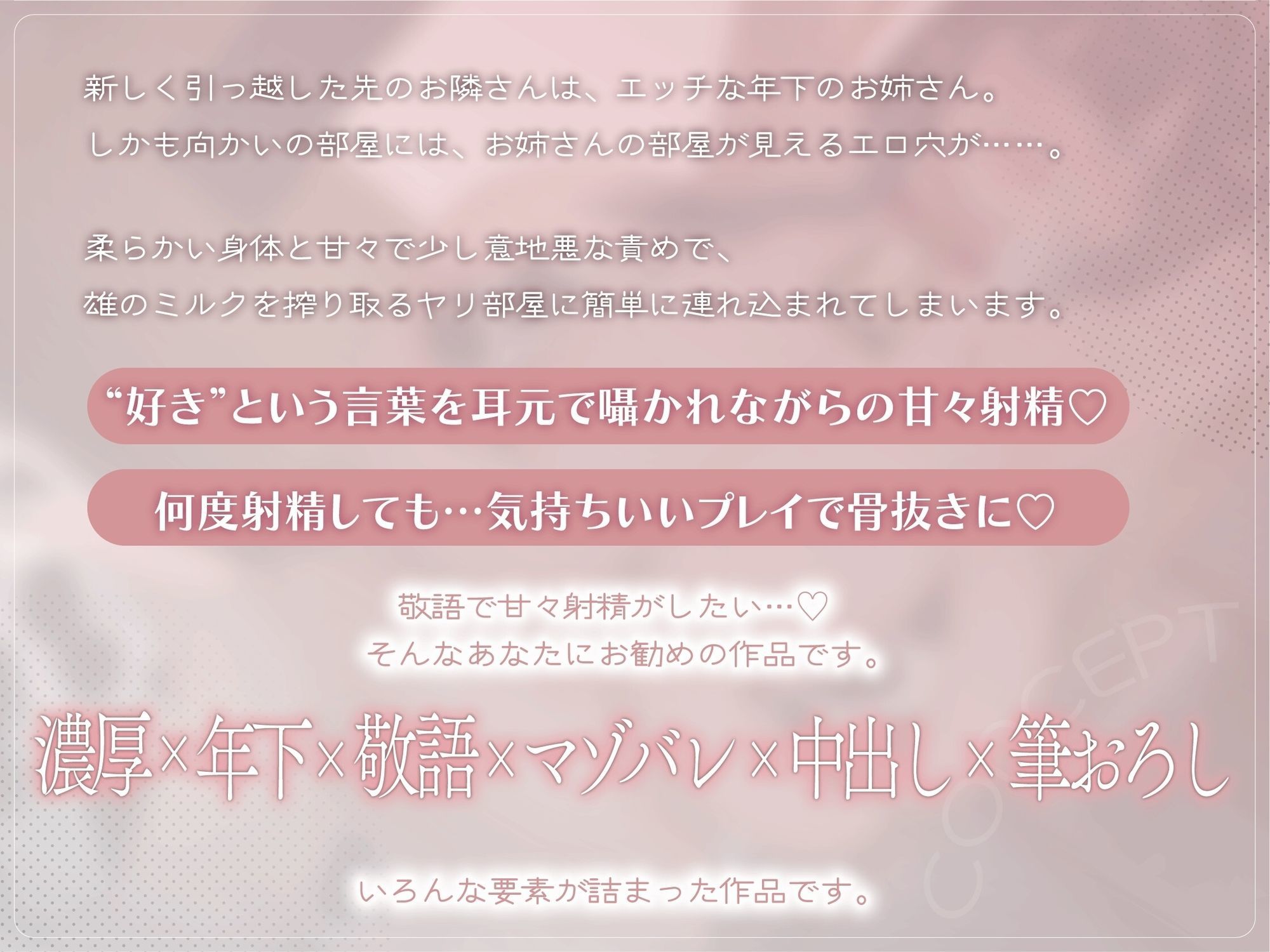 新しく引っ越した先のお隣さんは、エッチな年下のお姉さん。
しかも向かいの部屋には、お姉さんの部屋が見えるエロ穴が……。

柔らかい身体と甘々で少し意地悪な責めで、
雄のミルクを搾り取るヤリ部屋に簡単に連れ込まれてしまいます。

“好き”という言葉を耳元で囁かれながらの甘々射精♡

何度射精しても…気持ちいいプレイで骨抜きに♡

敬語で甘々射精がしたい…♡
そんなあなたにお勧めの作品です。

濃厚×年下×敬語×マゾバレ×中出し×筆おろし

CONCEPT

いろんな要素が詰まった作品です。